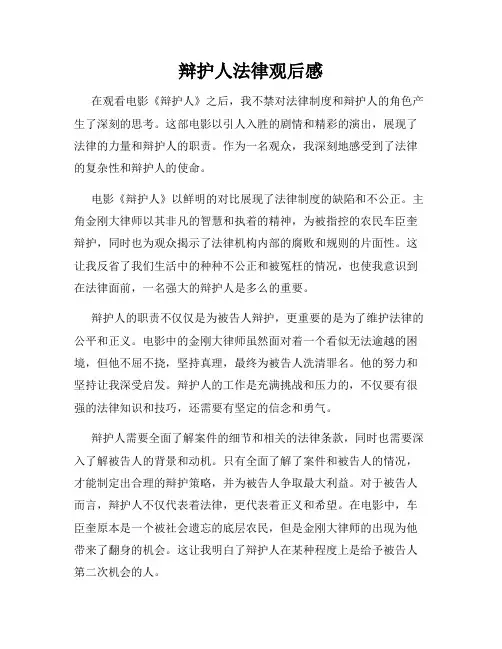 辩护人法律观后感

在观看电影《辩护人》之后，我不禁对法律制度和辩护人的角色产生了深刻的思考。这部电影以引人入胜的剧情和精彩的演出，展现了法律的力量和辩护人的职责。作为一名观众，我深刻地感受到了法律的复杂性和辩护人的使命。

电影《辩护人》以鲜明的对比展现了法律制度的缺陷和不公正。主角金刚大律师以其非凡的智慧和执着的精神，为被指控的农民车臣奎辩护，同时也为观众揭示了法律机构内部的腐败和规则的片面性。这让我反省了我们生活中的种种不公正和被冤枉的情况，也使我意识到在法律面前，一名强大的辩护人是多么的重要。

辩护人的职责不仅仅是为被告人辩护，更重要的是为了维护法律的公平和正义。电影中的金刚大律师虽然面对着一个看似无法逾越的困境，但他不屈不挠，坚持真理，最终为被告人洗清罪名。他的努力和坚持让我深受启发。辩护人的工作是充满挑战和压力的，不仅要有很强的法律知识和技巧，还需要有坚定的信念和勇气。

辩护人需要全面了解案件的细节和相关的法律条款，同时也需要深入了解被告人的背景和动机。只有全面了解了案件和被告人的情况，才能制定出合理的辩护策略，并为被告人争取最大利益。对于被告人而言，辩护人不仅代表着法律，更代表着正义和希望。在电影中，车臣奎原本是一个被社会遗忘的底层农民，但是金刚大律师的出现为他带来了翻身的机会。这让我明白了辩护人在某种程度上是给予被告人第二次机会的人。